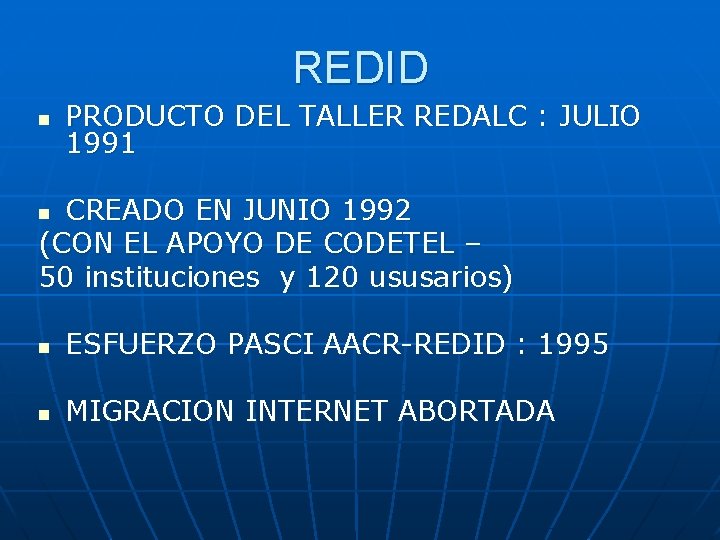 REDID

PRODUCTO DEL TALLER REDALC : JULIO 1991

CREADO EN JUNIO 1992
(CON EL APOYO DE CODETEL –
50 instituciones y 120 ususarios)

ESFUERZO PASCI AACR-REDID : 1995

MIGRACION INTERNET ABORTADA